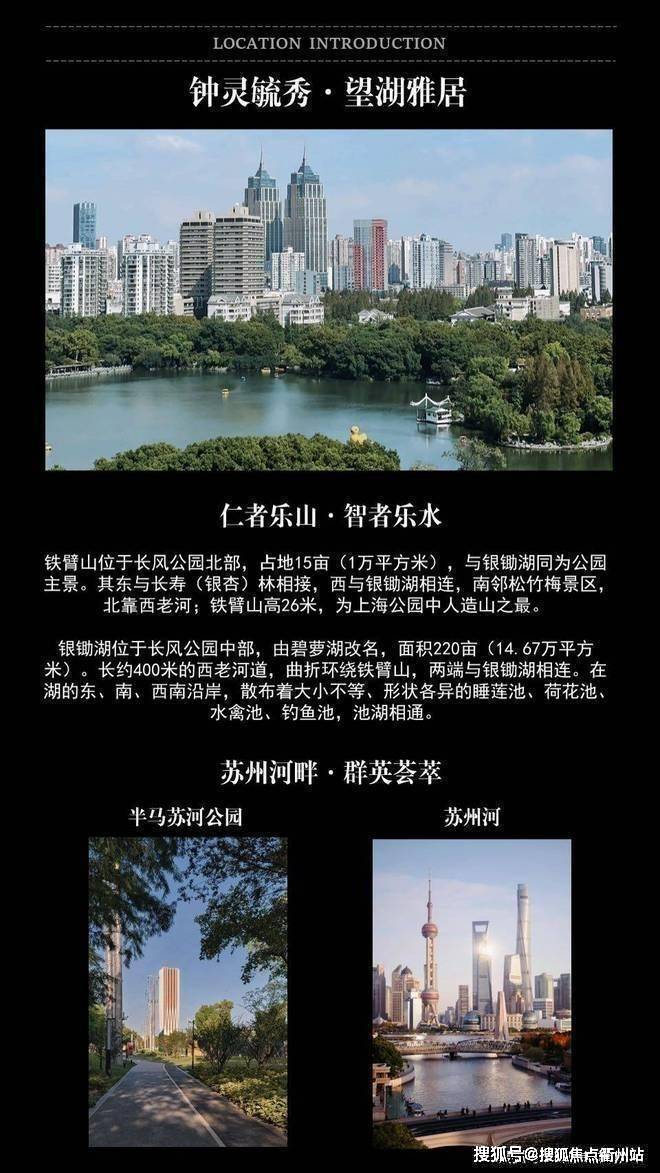 LOCATION INTRODUCTION

钟灵毓秀·望湖雅居

仁者乐山·智者乐水

铁臂山位于长风公园北部，占地15亩（1万平方米），与银锄湖同为公园主景。其东与长寿（银杏）林相接，西与银锄湖相连，南邻松竹梅景区，北靠西老河；铁臂山高26米，为上海公园中人造山之最。

银锄湖位于长风公园中部，由碧萝湖改名，面积220亩（14.67万平方米）。长约400米的西老河道，曲折环绕铁臂山，两端与银锄湖相连。在湖的东、南、西南沿岸，散布着大小不等、形状各异的睡莲池、荷花池、水禽池、钓鱼池，池湖相通。

苏州河畔·群英荟萃

半马苏河公园

苏州河

搜狐号@搜狐焦点衢州站